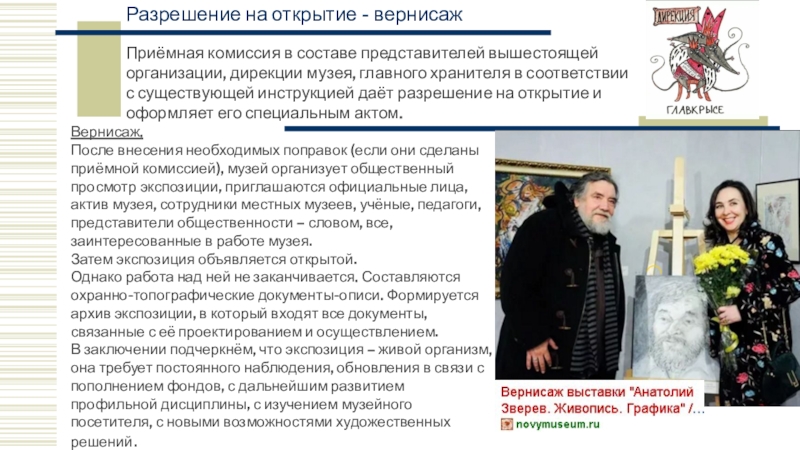 Разрешение на открытие - вернисаж

Приёмная комиссия в составе представителей вышестоящей организации, дирекции музея, главного хранителя в соответствии с существующей инструкцией даёт разрешение на открытие и оформляет его специальным актом.

ДИРЕКЦИЯ

ГЛАВКРЫСЕ

Вернисаж.
После внесения необходимых поправок (если они сделаны приёмной комиссией), музей организует общественный просмотр экспозиции, приглашаются официальные лица, актив музея, сотрудники местных музеев, учёные, педагоги, представители общественности – словом, все, заинтересованные в работе музея.
Затем экспозиция объявляется открытой.
Однако работа над ней не заканчивается. Составляются охранно-топографические документы-описи. Формируется архив экспозиции, в который входят все документы, связанные с её проектированием и осуществлением.
В заключении подчеркнём, что экспозиция – живой организм, она требует постоянного наблюдения, обновления в связи с пополнением фондов, с дальнейшим развитием профильной дисциплины, с изучением музейного посетителя, с новыми возможностями художественных решений.

Вернисаж выставки "Анатолий Зверев. Живопись. Графика" /...
novymuseum.ru